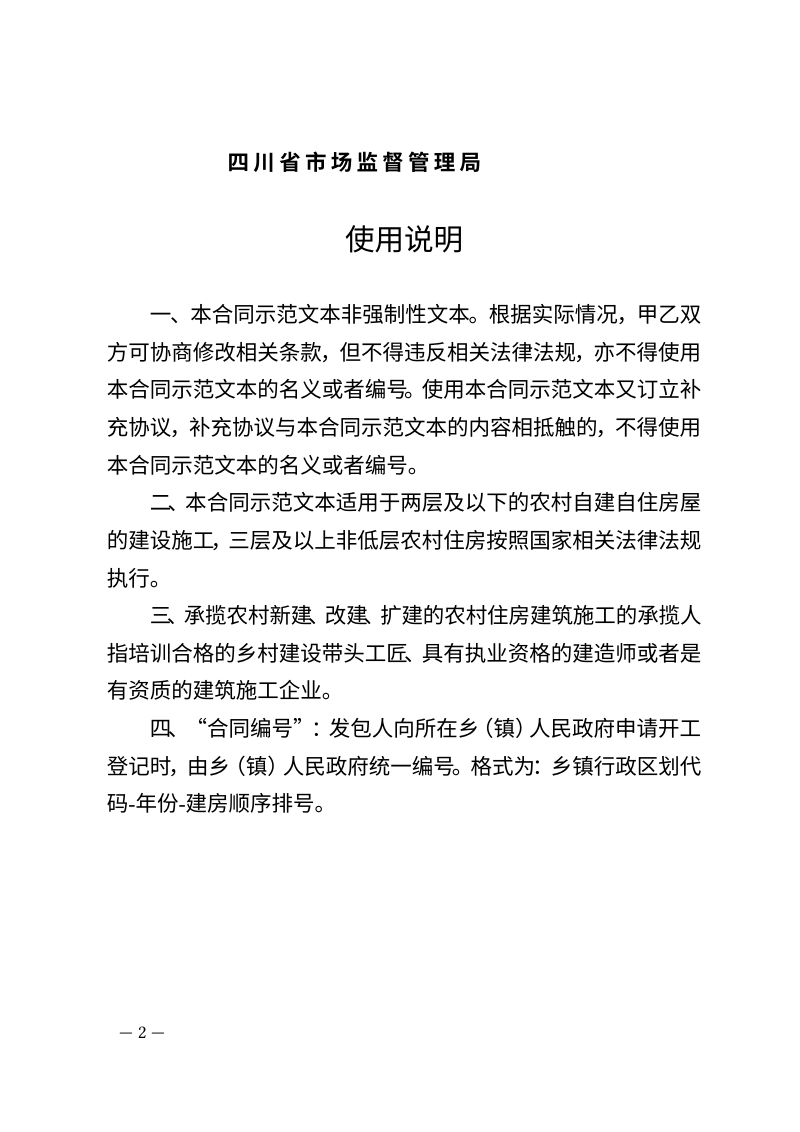 四川省市场监督管理局

使用说明

一、本合同示范文本非强制性文本。根据实际情况，甲乙双方可协商修改相关条款，但不得违反相关法律法规，亦不得使用本合同示范文本的名义或者编号。使用本合同示范文本又订立补充协议，补充协议与本合同示范文本的内容相抵触的，不得使用本合同示范文本的名义或者编号。

二、本合同示范文本适用于两层及以下的农村自建自住房屋的建设施工，三层及以上非低层农村住房按照国家相关法律法规执行。

三、承揽农村新建、改建、扩建的农村住房建筑施工的承揽人指培训合格的乡村建设带头工匠、具有执业资格的建造师或者是有资质的建筑施工企业。

四、“合同编号”：发包人向所在乡（镇）人民政府申请开工登记时，由乡（镇）人民政府统一编号。格式为：乡镇行政区划代码-年份-建房顺序排号。

— 2 —